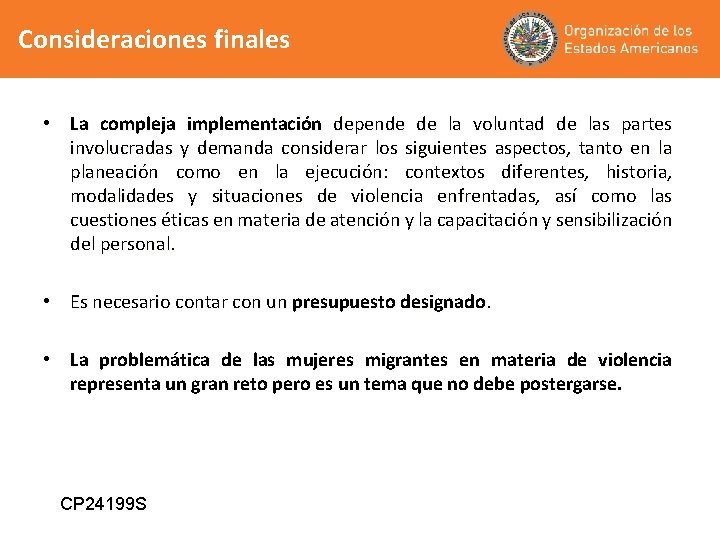 Consideraciones finales

Organización de los Estados Americanos

• La compleja implementación depende de la voluntad de las partes involucradas y demanda considerar los siguientes aspectos, tanto en la planeación como en la ejecución: contextos diferentes, historia, modalidades y situaciones de violencia enfrentadas, así como las cuestiones éticas en materia de atención y la capacitación y sensibilización del personal.

• Es necesario contar con un presupuesto designado.

• La problemática de las mujeres migrantes en materia de violencia representa un gran reto pero es un tema que no debe postergarse.

CP24199S